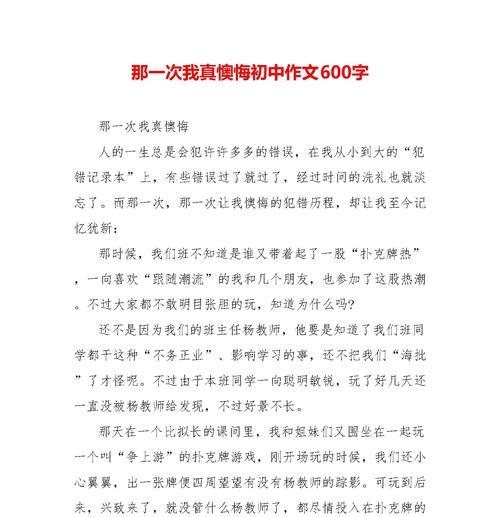 那一次我真懊悔初中作文600字

那一次我真懊悔

人的一生总是会犯许许多多的错误，在我从小到大的“犯错记录本”上，有些错误过了就过了，经过时间的洗礼也就淡忘了。而那一次，那一次让我懊悔的犯错历程，却让我至今记忆犹新：

那时候，我们班不知道是谁又带着起了一股“扑克牌热”，一向喜欢“跟随潮流”的我和几个朋友，也参加了这股热潮。不过大家都不敢明目张胆的玩，知道为什么吗?

还不是因为我们的班主任杨教师，他要是知道了我们班同学都干这种“不务正业”、影响学习的事，还不把我们“海批”了才怪呢。不过由于本班同学一向聪明敏锐，玩了好几天还一直没被杨教师给发现，不过好景不长。

那天在一个比拟长的课间里，我和姐妹们又围坐在一起玩一个叫“争上游”的扑克牌游戏，刚开场玩的时候，我们还小心翼翼，出一张牌便四周望望有没有杨教师的踪影。可玩到后来，兴致来了，就没管什么杨教师了，都尽情投入在扑克牌的